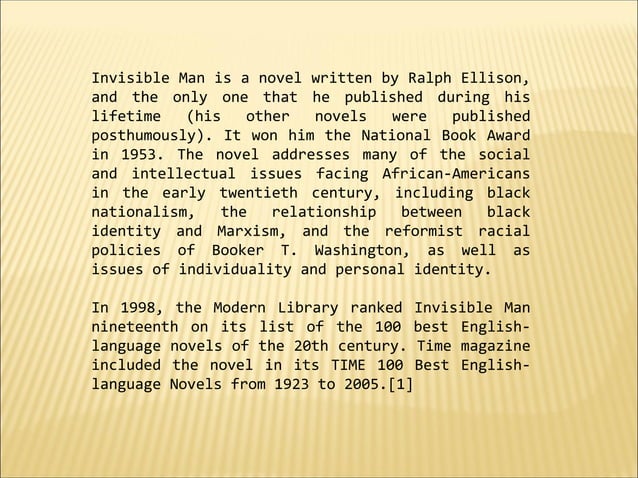 Invisible Man is a novel written by Ralph Ellison, and the only one that he published during his lifetime (his other novels were published posthumously). It won him the National Book Award in 1953. The novel addresses many of the social and intellectual issues facing African-Americans in the early twentieth century, including black nationalism, the relationship between black identity and Marxism, and the reformist racial policies of Booker T. Washington, as well as issues of individuality and personal identity.

In 1998, the Modern Library ranked Invisible Man nineteenth on its list of the 100 best English-language novels of the 20th century. Time magazine included the novel in its TIME 100 Best English-language Novels from 1923 to 2005.[1]